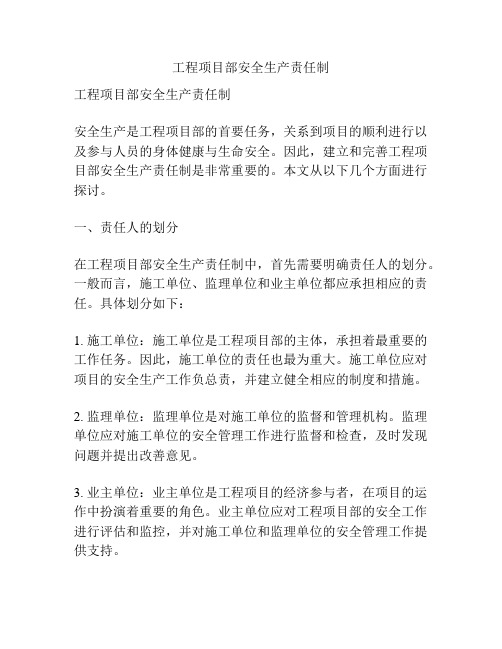 工程项目部安全生产责任制

工程项目部安全生产责任制

安全生产是工程项目部的首要任务，关系到项目的顺利进行以及参与人员的身体健康与生命安全。因此，建立和完善工程项目部安全生产责任制是非常重要的。本文从以下几个方面进行探讨。

一、责任人的划分

在工程项目部安全生产责任制中，首先需要明确责任人的划分。一般而言，施工单位、监理单位和业主单位都应承担相应的责任。具体划分如下：

1. 施工单位：施工单位是工程项目部的主体，承担着最重要的工作任务。因此，施工单位的责任也最为重大。施工单位应对项目的安全生产工作负总责，并建立健全相应的制度和措施。

2. 监理单位：监理单位是对施工单位的监督和管理机构。监理单位应对施工单位的安全管理工作进行监督和检查，及时发现问题并提出改善意见。

3. 业主单位：业主单位是工程项目的经济参与者，在项目的运作中扮演着重要的角色。业主单位应对工程项目部的安全工作进行评估和监控，并对施工单位和监理单位的安全管理工作提供支持。